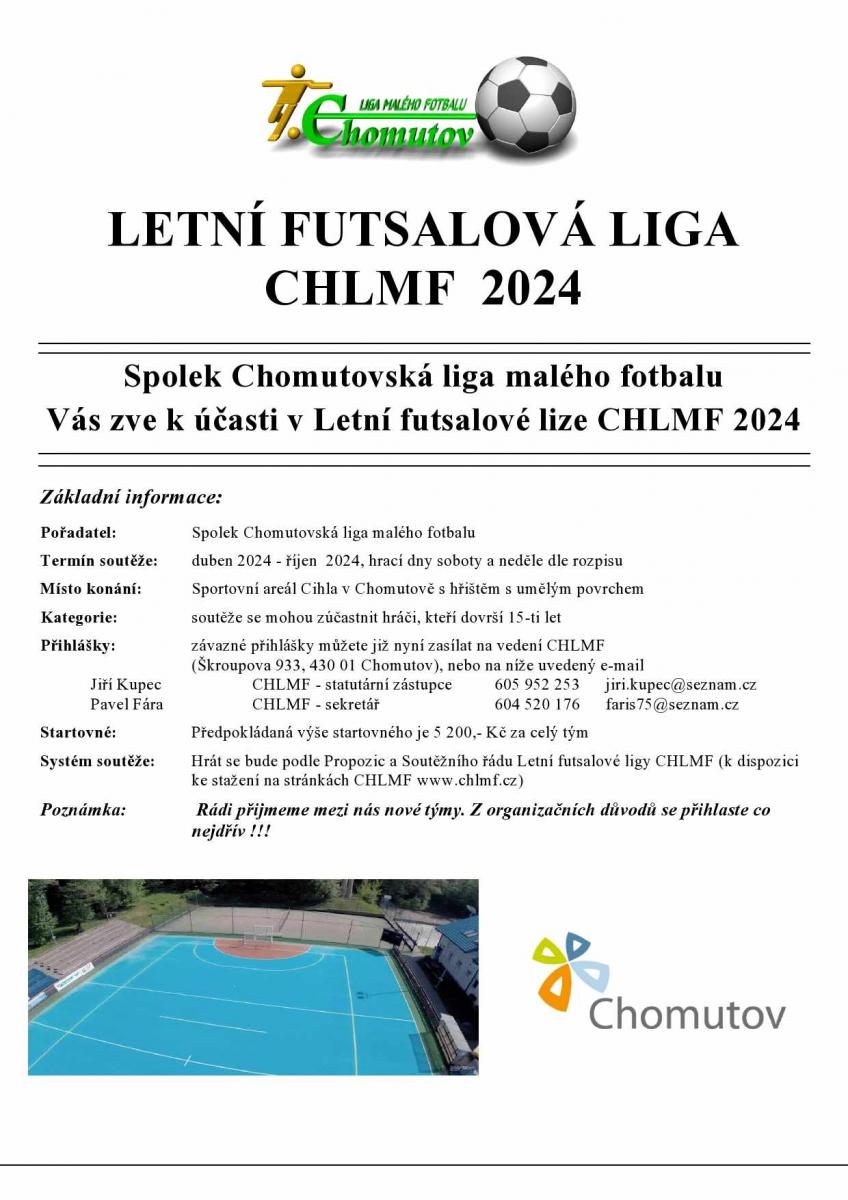 LIGA MALÉHO FOTBALU
Chomutov

LETNÍ FUTSALOVÁ LIGA
CHLMF 2024

Spolek Chomutovská liga malého fotbalu
Vás zve k účasti v Letní futsalové lize CHLMF 2024

Základní informace:

Pořadatel: Spolek Chomutovská liga malého fotbalu

Termín soutěže: duben 2024 - říjen 2024, hrací dny soboty a neděle dle rozpisu

Místo konání: Sportovní areál Cihla v Chomutově s hřištěm s umělým povrchem

Kategorie: soutěže se mohou zúčastnit hráči, kteří dovrší 15-ti let

Přihlášky: závazné přihlášky můžete již nyní zasílat na vedení CHLMF (Škroupova 933, 430 01 Chomutov), nebo na níže uvedený e-mail

Jiří Kupec CHLMF - statutární zástupce 605 952 253 jiri.kupec@seznam.cz
Pavel Fára CHLMF - sekretář 604 520 176 faris75@seznam.cz

Startovné: Předpokládaná výše startovného je 5 200,- Kč za celý tým

Systém soutěže: Hrát se bude podle Propozic a Soutěžního řádu Letní futsalové ligy CHLMF (k dispozici ke stažení na stránkách CHLMF www.chlmf.cz)

Poznámka: Rádi přijmeme mezi nás nové týmy. Z organizačních důvodů se přihlaste co nejdřív !!!

Chomutov